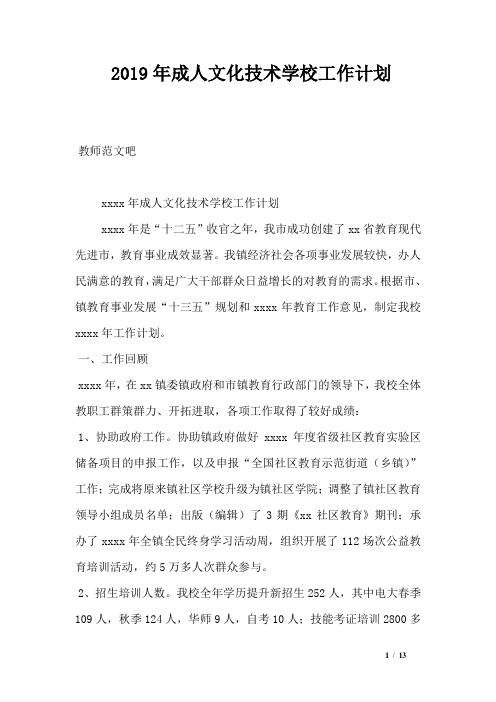 2019年成人文化技术学校工作计划

教师范文吧

xxxx年成人文化技术学校工作计划

xxxx年是“十二五”收官之年，我市成功创建了xx省教育现代先进市，教育事业成效显著。我镇经济社会各项事业发展较快，办人民满意的教育，满足广大干部群众日益增长的对教育的需求。根据市、镇教育事业发展“十三五”规划和xxxx年教育工作意见，制定我校xxxx年工作计划。

一、工作回顾

xxxx年，在xx镇委镇政府和市镇教育行政部门的领导下，我校全体教职工群策群力、开拓进取，各项工作取得了较好成绩：

1、协助政府工作。协助镇政府做好 xxxx 年度省级社区教育实验区储备项目的申报工作，以及申报“全国社区教育示范街道（乡镇）”工作；完成将原来镇社区学校升级为镇社区学院；调整了镇社区教育领导小组成员名单；出版（编辑）了3期《xx社区教育》期刊；承办了xxxx年全镇全民终身学习活动周，组织开展了112场次公益教育培训活动，约5万多人次群众参与。

2、招生培训人数。我校全年学历提升新招生252人，其中电大春季109人，秋季124人，华师9人，自考10人；技能考证培训2800多

1 / 13